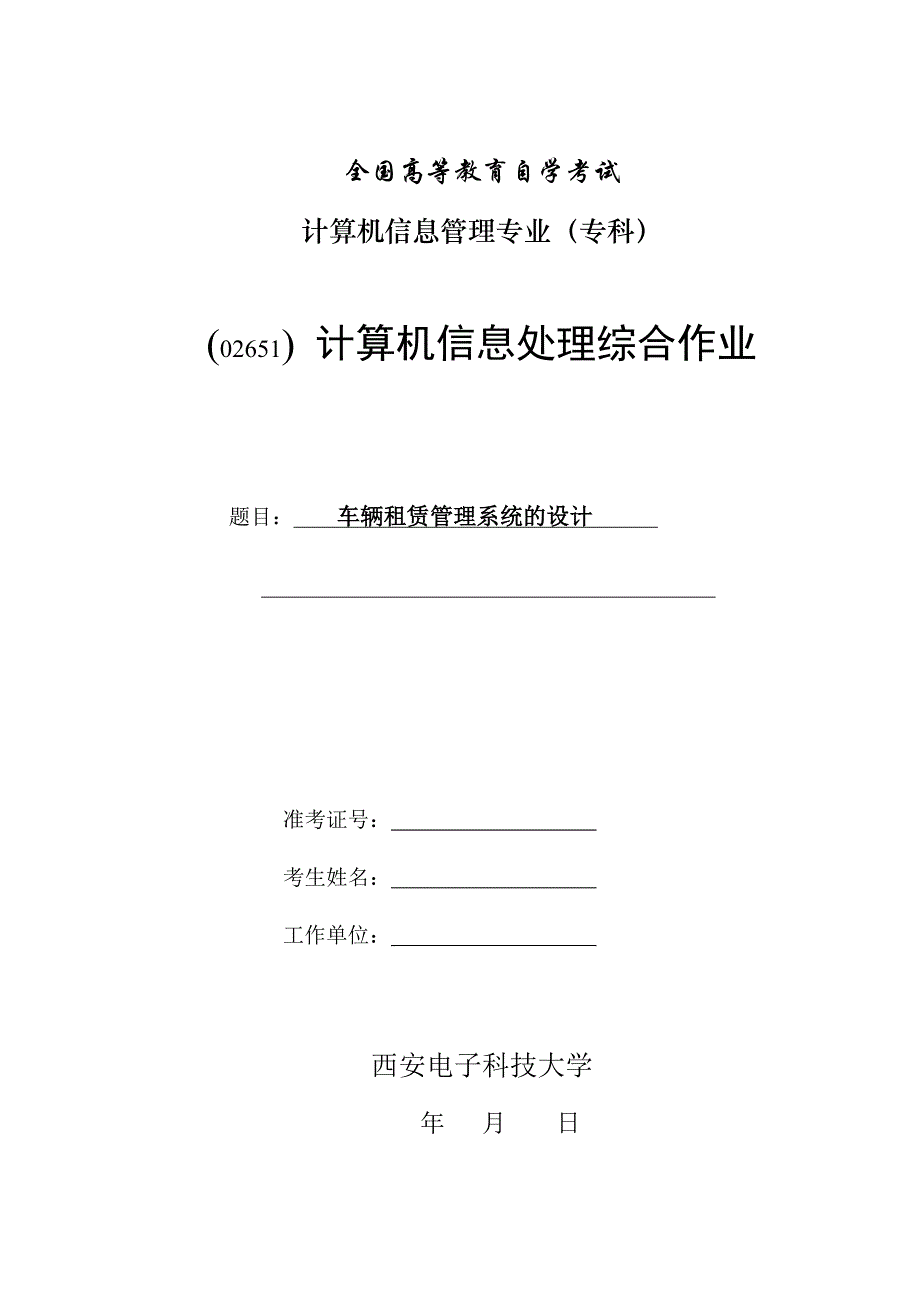 全国高等教育自学考试

计算机信息管理专业（专科）

(02651) 计算机信息处理综合作业

题目：车辆租赁管理系统的设计

准考证号：

考生姓名：

工作单位：

西安电子科技大学

年 月 日